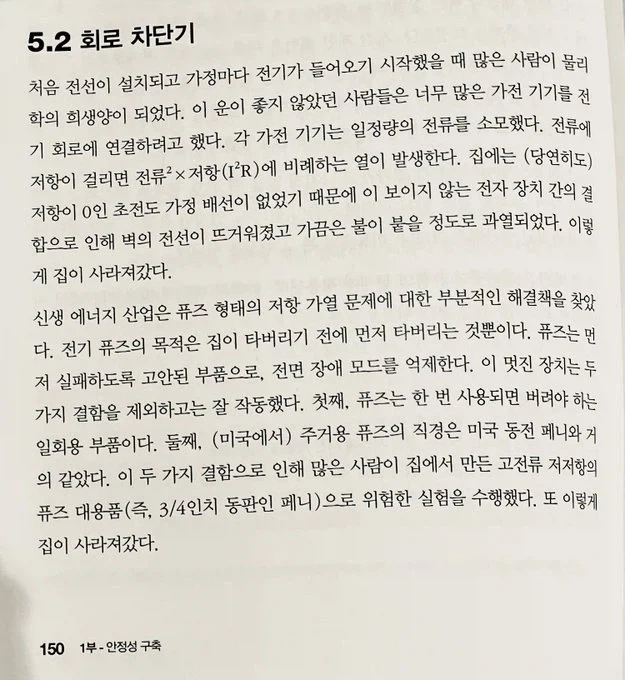 5.2 회로 차단기

처음 전선이 설치되고 가정마다 전기가 들어오기 시작했을 때 많은 사람이 물리학의 희생양이 되었다. 이 운이 좋지 않았던 사람들은 너무 많은 가전 기기를 전기 회로에 연결하려고 했다. 각 가전 기기는 일정량의 전류를 소모했다. 전류에 저항이 걸리면 전류$^2$×저항($I^2R$)에 비례하는 열이 발생한다. 집에는 (당연히도) 저항이 0인 초전도 가정 배선이 없었기 때문에 이 보이지 않는 전자 장치 간의 결합으로 인해 벽의 전선이 뜨거워졌고 가끔은 불이 붙을 정도로 과열되었다. 이렇게 집이 사라져갔다.

신생 에너지 산업은 퓨즈 형태의 저항 가열 문제에 대한 부분적인 해결책을 찾았다. 전기 퓨즈의 목적은 집이 타버리기 전에 먼저 타버리는 것뿐이다. 퓨즈는 먼저 실패하도록 고안된 부품으로, 전면 장애 모드를 억제한다. 이 멋진 장치는 두 가지 결함을 제외하고는 잘 작동했다. 첫째, 퓨즈는 한 번 사용되면 버려야 하는 일회용 부품이다. 둘째, (미국에서) 주거용 퓨즈의 직경은 미국 동전 페니와 거의 같았다. 이 두 가지 결함으로 인해 많은 사람이 집에서 만든 고전류 저저항의 퓨즈 대용품(즉, 3/4인치 동판인 페니)으로 위험한 실험을 수행했다. 또 이렇게 집이 사라져갔다.

150 1부 - 안정성 구축